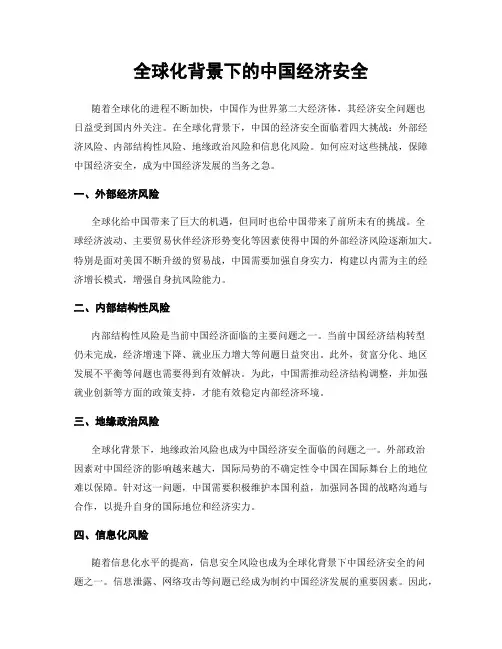 全球化背景下的中国经济安全

随着全球化的进程不断加快，中国作为世界第二大经济体，其经济安全问题也日益受到国内外关注。在全球化背景下，中国的经济安全面临着四大挑战：外部经济风险、内部结构性风险、地缘政治风险和信息化风险。如何应对这些挑战，保障中国经济安全，成为中国经济发展的当务之急。

一、外部经济风险

全球化给中国带来了巨大的机遇，但同时也给中国带来了前所未有的挑战。全球经济波动、主要贸易伙伴经济形势变化等因素使得中国的外部经济风险逐渐加大。特别是面对美国不断升级的贸易战，中国需要加强自身实力，构建以内需为主的经济增长模式，增强自身抗风险能力。

二、内部结构性风险

内部结构性风险是当前中国经济面临的主要问题之一。当前中国经济结构转型仍未完成，经济增速下降、就业压力增大等问题日益突出。此外，贫富分化、地区发展不平衡等问题也需要得到有效解决。为此，中国需推动经济结构调整，并加强就业创新等方面的政策支持，才能有效稳定内部经济环境。

三、地缘政治风险

全球化背景下，地缘政治风险也成为中国经济安全面临的问题之一。外部政治因素对中国经济的影响越来越大，国际局势的不确定性令中国在国际舞台上的地位难以保障。针对这一问题，中国需要积极维护本国利益，加强同各国的战略沟通与合作，以提升自身的国际地位和经济实力。

四、信息化风险

随着信息化水平的提高，信息安全风险也成为全球化背景下中国经济安全的问题之一。信息泄露、网络攻击等问题已经成为制约中国经济发展的重要因素。因此，